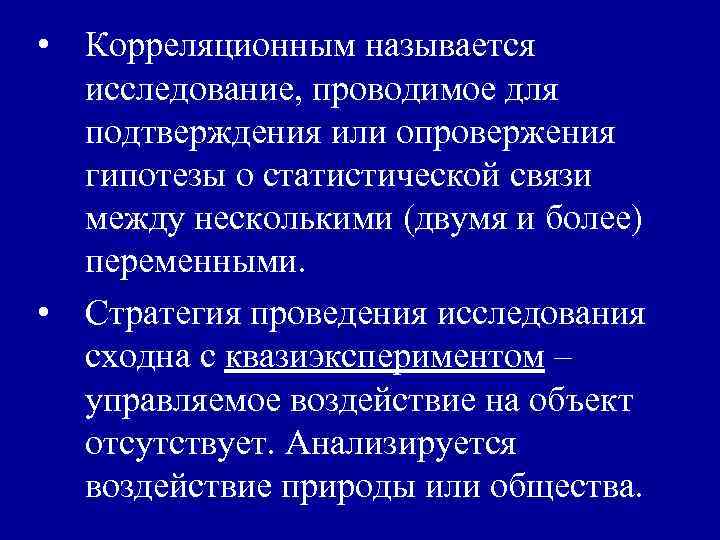 • Корреляционным называется исследование, проводимое для подтверждения или опровержения гипотезы о статистической связи между несколькими (двумя и более) переменными.

• Стратегия проведения исследования сходна с квазиэкспериментом – управляемое воздействие на объект отсутствует. Анализируется воздействие природы или общества.